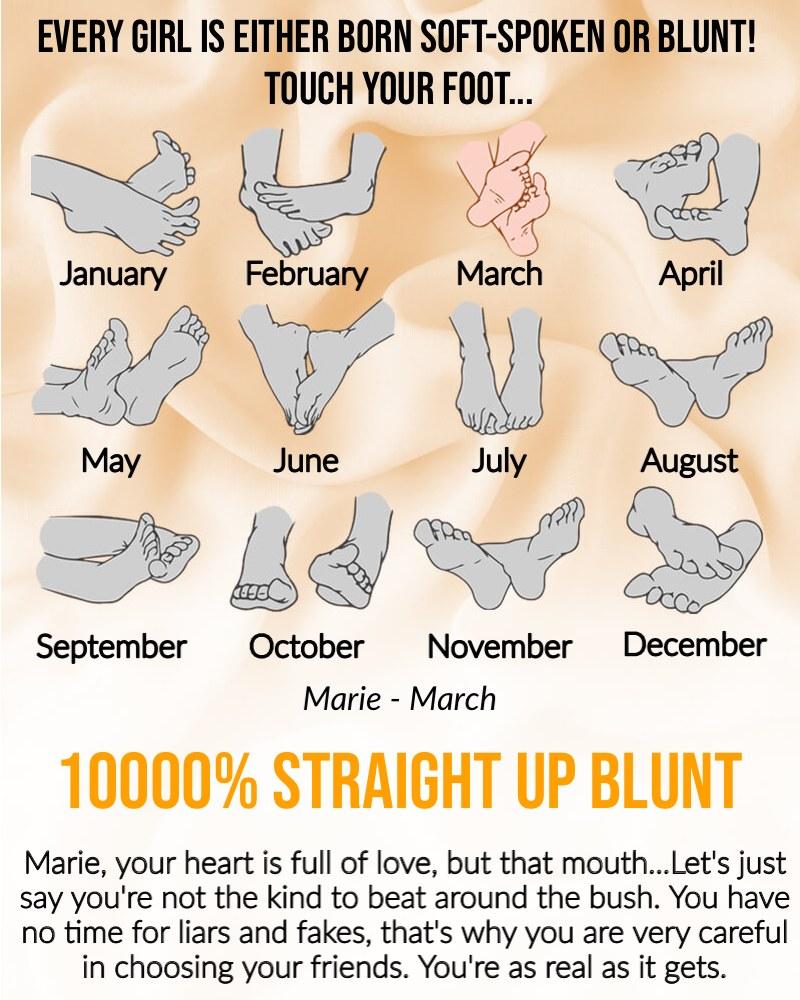 EVERY GIRL IS EITHER BORN SOFT-SPOKEN OR BLUNT!
TOUCH YOUR FOOT...

January

February

March

April

May

June

July

August

September

October

November

December

Marie - March

10000% STRAIGHT UP BLUNT

Marie, your heart is full of love, but that mouth...Let's just say you're not the kind to beat around the bush. You have no time for liars and fakes, that's why you are very careful in choosing your friends. You're as real as it gets.